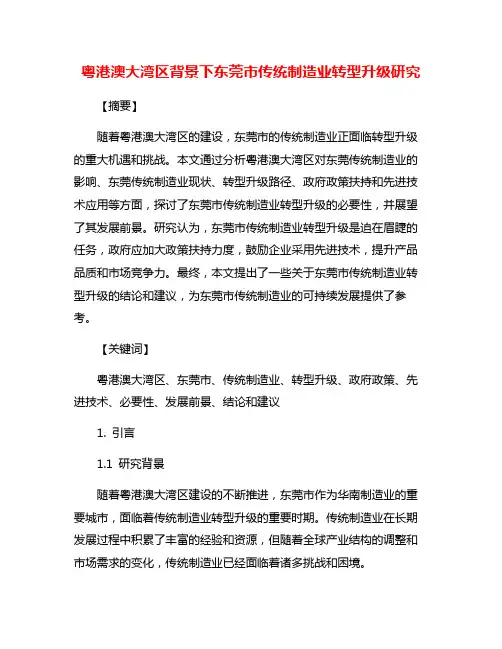 粤港澳大湾区背景下东莞市传统制造业转型升级研究

【摘要】

随着粤港澳大湾区的建设，东莞市的传统制造业正面临转型升级的重大机遇和挑战。本文通过分析粤港澳大湾区对东莞传统制造业的影响、东莞传统制造业现状、转型升级路径、政府政策扶持和先进技术应用等方面，探讨了东莞市传统制造业转型升级的必要性，并展望了其发展前景。研究认为，东莞市传统制造业转型升级是迫在眉睫的任务，政府应加大政策扶持力度，鼓励企业采用先进技术，提升产品品质和市场竞争力。最终，本文提出了一些关于东莞市传统制造业转型升级的结论和建议，为东莞市传统制造业的可持续发展提供了参考。

【关键词】

粤港澳大湾区、东莞市、传统制造业、转型升级、政府政策、先进技术、必要性、发展前景、结论和建议

1. 引言

1.1 研究背景

随着粤港澳大湾区建设的不断推进，东莞市作为华南制造业的重要城市，面临着传统制造业转型升级的重要时期。传统制造业在长期发展过程中积累了丰富的经验和资源，但随着全球产业结构的调整和市场需求的变化，传统制造业已经面临着诸多挑战和困境。